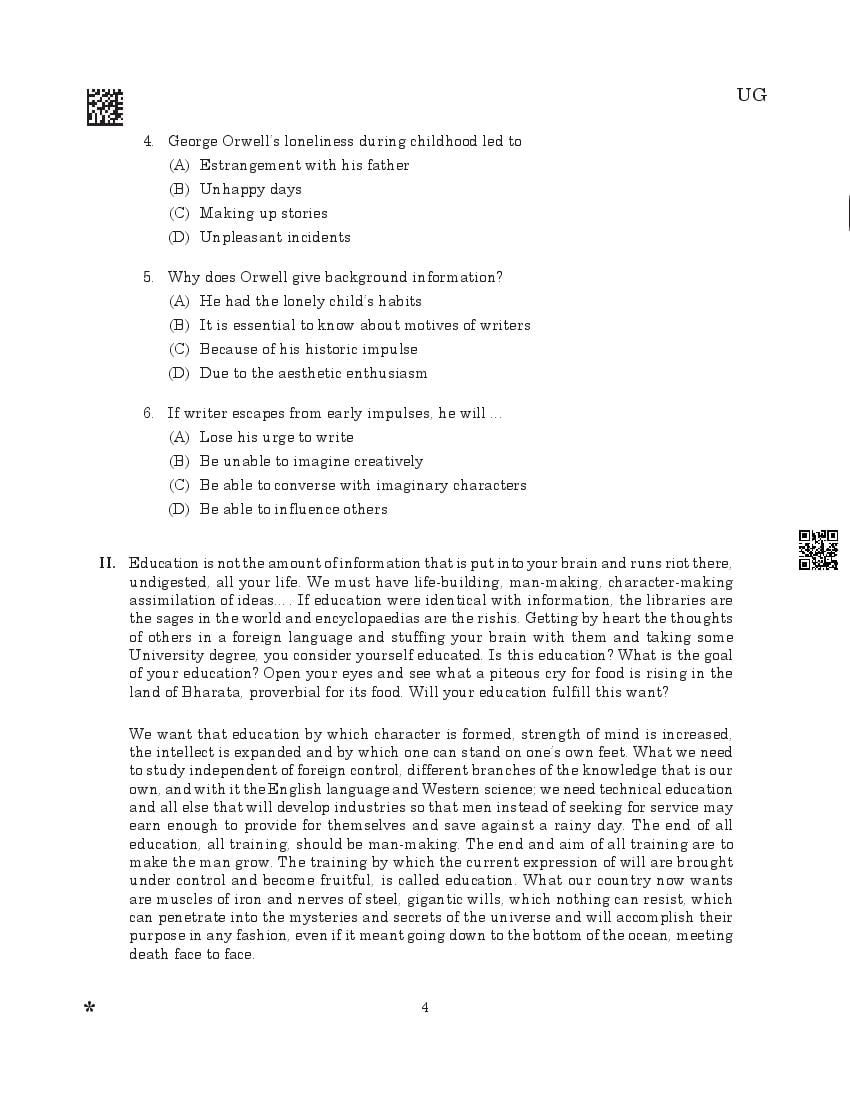 UG

4. George Orwell's loneliness during childhood led to
(A) Estrangement with his father
(B) Unhappy days
(C) Making up stories
(D) Unpleasant incidents

5. Why does Orwell give background information?
(A) He had the lonely child's habits
(B) It is essential to know about motives of writers
(C) Because of his historic impulse
(D) Due to the aesthetic enthusiasm

6. If writer escapes from early impulses, he will ...
(A) Lose his urge to write
(B) Be unable to imagine creatively
(C) Be able to converse with imaginary characters
(D) Be able to influence others

II. Education is not the amount of information that is put into your brain and runs riot there, undigested, all your life. We must have life-building, man-making, character-making assimilation of ideas.... If education were identical with information, the libraries are the sages in the world and encyclopaedias are the rishis. Getting by heart the thoughts of others in a foreign language and stuffing your brain with them and taking some University degree, you consider yourself educated. Is this education? What is the goal of your education? Open your eyes and see what a piteous cry for food is rising in the land of Bharata, proverbial for its food. Will your education fulfill this want?

We want that education by which character is formed, strength of mind is increased, the intellect is expanded and by which one can stand on one's own feet. What we need to study independent of foreign control, different branches of the knowledge that is our own, and with it the English language and Western science; we need technical education and all else that will develop industries so that men instead of seeking for service may earn enough to provide for themselves and save against a rainy day. The end of all education, all training, should be man-making. The end and aim of all training are to make the man grow. The training by which the current expression of will are brought under control and become fruitful, is called education. What our country now wants are muscles of iron and nerves of steel, gigantic wills, which nothing can resist, which can penetrate into the mysteries and secrets of the universe and will accomplish their purpose in any fashion, even if it meant going down to the bottom of the ocean, meeting death face to face.

*

4